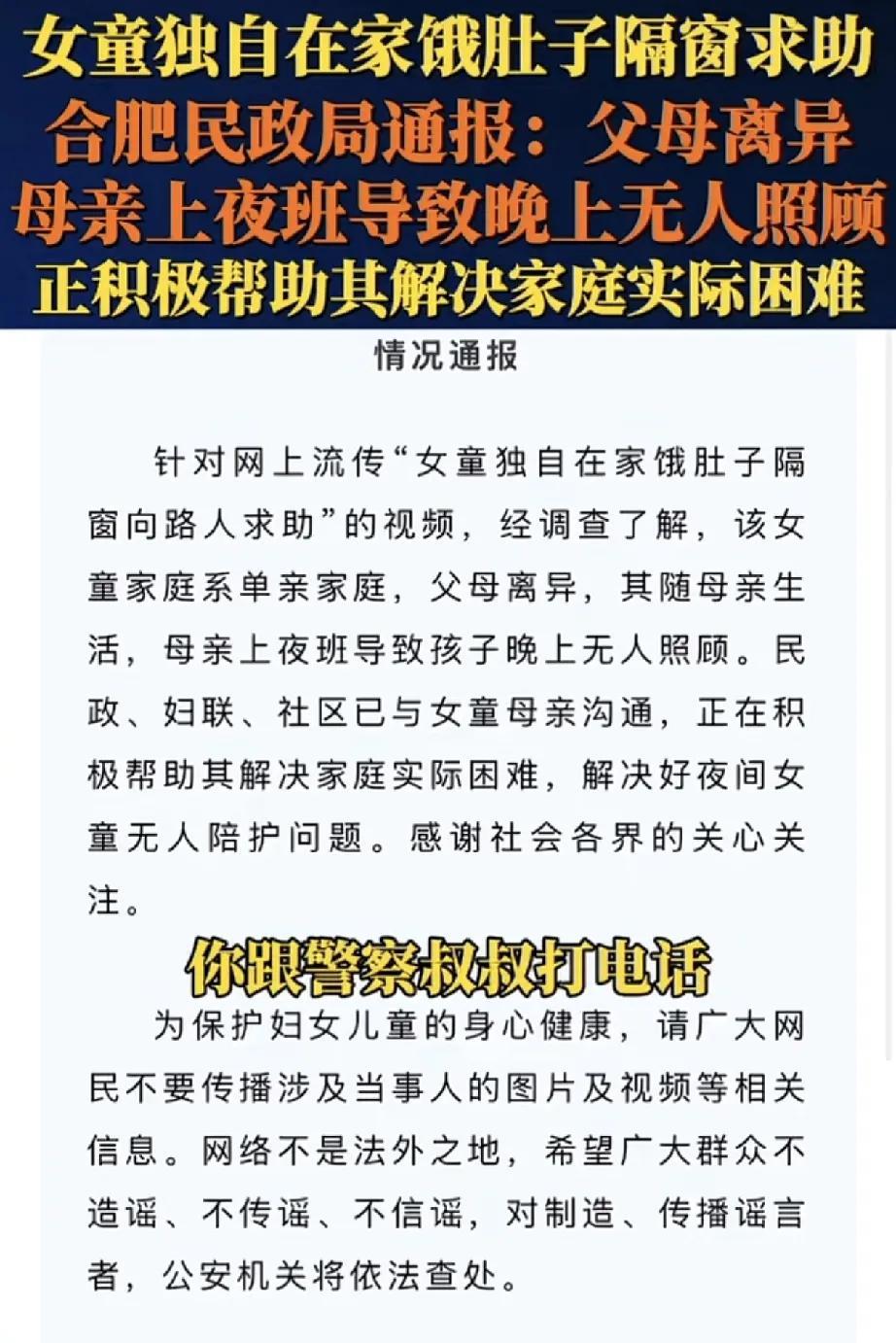 女童独自在家饿肚子隔窗求助
合肥民政局通报：父母离异
母亲上夜班导致晚上无人照顾
正积极帮助其解决家庭实际困难

情况通报

针对网上流传“女童独自在家饿肚子隔窗向路人求助”的视频，经调查了解，该女童家庭系单亲家庭，父母离异，其随母亲生活，母亲上夜班导致孩子晚上无人照顾。民政、妇联、社区已与女童母亲沟通，正在积极帮助其解决家庭实际困难，解决好夜间女童无人陪护问题。感谢社会各界的关心关注。

你跟警察叔叔打电话

为保护妇女儿童的身心健康，请广大网民不要传播涉及当事人的图片及视频等相关信息。网络不是法外之地，希望广大群众不造谣、不传谣、不信谣，对制造、传播谣言者，公安机关将依法查处。